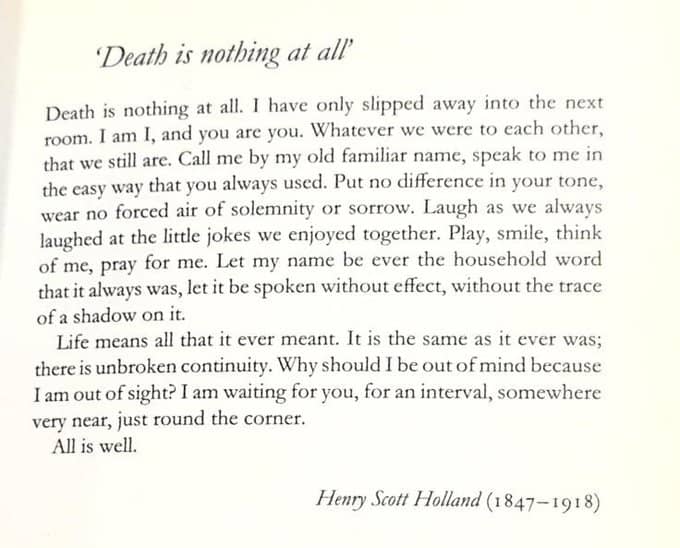 'Death is nothing at all'

Death is nothing at all. I have only slipped away into the next room. I am I, and you are you. Whatever we were to each other, that we still are. Call me by my old familiar name, speak to me in the easy way that you always used. Put no difference in your tone, wear no forced air of solemnity or sorrow. Laugh as we always laughed at the little jokes we enjoyed together. Play, smile, think of me, pray for me. Let my name be ever the household word that it always was, let it be spoken without effect, without the trace of a shadow on it.

Life means all that it ever meant. It is the same as it ever was; there is unbroken continuity. Why should I be out of mind because I am out of sight? I am waiting for you, for an interval, somewhere very near, just round the corner.

All is well.

Henry Scott Holland (1847–1918)